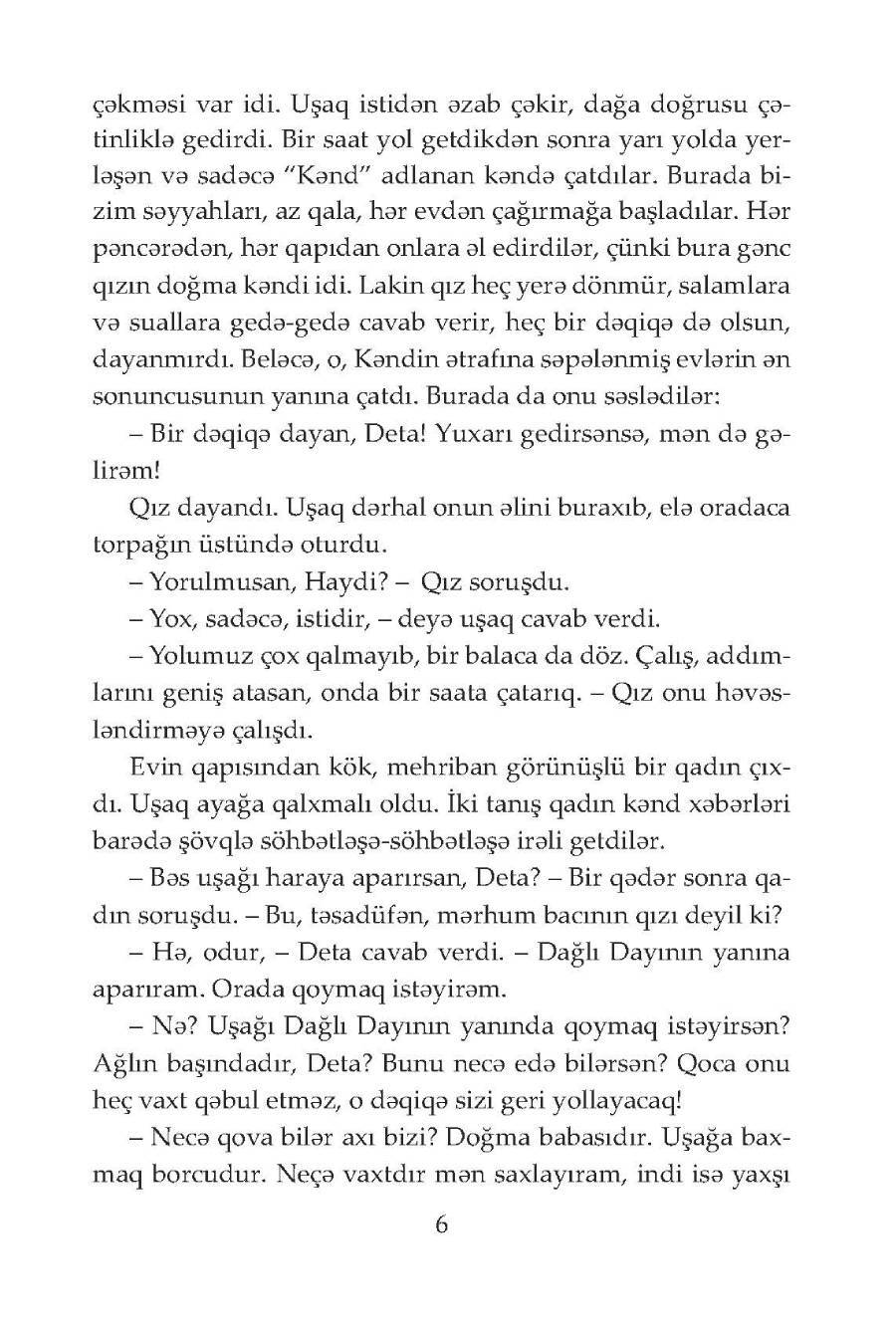 çəkməsi var idi. Uşaq istidən əzab çəkir, dağa doğrusu çətinliklə gedirdi. Bir saat yol getdikdən sonra yarı yolda yerləşən və sadəcə "Kənd" adlanan kəndə çatdılar. Burada bizim səyyahları, az qala, hər evdən çağırmağa başladılar. Hər pəncərədən, hər qapıdan onlara əl edirdilər, çünki bura gənc qızın doğma kəndi idi. Lakin qız heç yerə dönmür, salamlara və suallara gedə-gedə cavab verir, heç bir dəqiqə də olsun, dayanmırdı. Beləcə, o, Kəndin ətrafına səpələnmiş evlərin ən sonuncusunun yanına çatdı. Burada da onu səslədilər:

– Bir dəqiqə dayan, Deta! Yuxarı gedirsənsə, mən də gəlirəm!

Qız dayandı. Uşaq dərhal onun əlini buraxıb, elə oradaca torpağın üstündə oturdu.

– Yorulmusan, Haydi? – Qız soruşdu.

– Yox, sadəcə, istidir, – deyə uşaq cavab verdi.

– Yolumuz çox qalmayıb, bir balaca da döz. Çalış, addımlarını geniş atasan, onda bir saata çatarıq. – Qız onu həvəsləndirməyə çalışdı.

Evin qapısından kök, mehriban görünüşlü bir qadın çıxdı. Uşaq ayağa qalxmalı oldu. İki tanış qadın kənd xəbərləri barədə şövqlə söhbətləşə-söhbətləşə irəli getdilər.

– Bəs uşağı haraya aparırsan, Deta? – Bir qədər sonra qadın soruşdu. – Bu, təsadüfən, mərhum bacının qızı deyil ki?

– Hə, odur, – Deta cavab verdi. – Dağlı Dayının yanına aparıram. Orada qoymaq istəyirəm.

– Nə? Uşağı Dağlı Dayının yanında qoymaq istəyirsən? Ağlın başındadır, Deta? Bunu necə edə bilərsən? Qoca onu heç vaxt qəbul etməz, o dəqiqə sizi geri yollayacaq!

– Necə qova bilər axı bizi? Doğma babasıdır. Uşağa baxmaq borcudur. Neçə vaxtdır mən saxlayıram, indi isə yaxşı

6